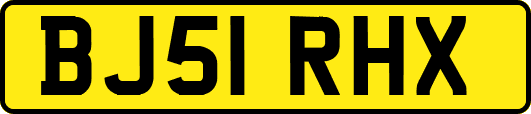 BJ51 RHX